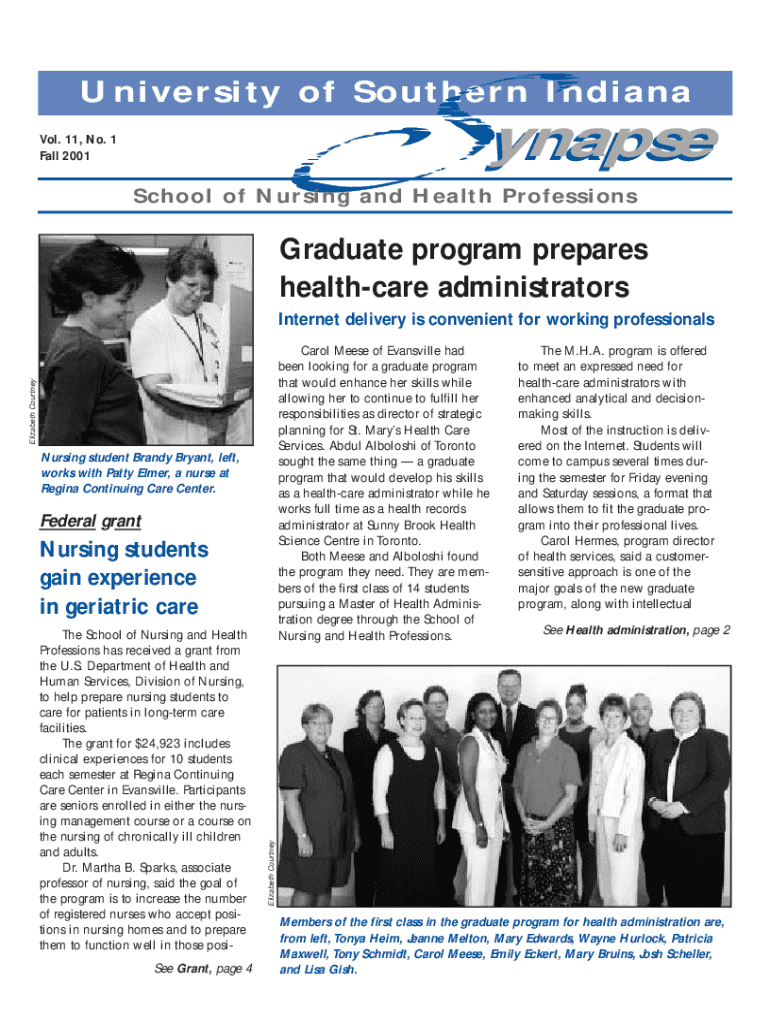 University of Southern Indiana

Vol. 11, No. 1
Fall 2001

Synapse

School of Nursing and Health Professions

Elizabeth Courtney

Nursing student Brandy Bryant, left, works with Patty Elmer, a nurse at Regina Continuing Care Center.

Federal grant

Nursing students gain experience in geriatric care

The School of Nursing and Health Professions has received a grant from the U.S. Department of Health and Human Services, Division of Nursing, to help prepare nursing students to care for patients in long-term care facilities.

The grant for $24,923 includes clinical experiences for 10 students each semester at Regina Continuing Care Center in Evansville. Participants are seniors enrolled in either the nursing management course or a course on the nursing of chronically ill children and adults.

Dr. Martha B. Sparks, associate professor of nursing, said the goal of the program is to increase the number of registered nurses who accept positions in nursing homes and to prepare them to function well in those posi-

See Grant, page 4

Graduate program prepares health-care administrators

Internet delivery is convenient for working professionals

Carol Meese of Evansville had been looking for a graduate program that would enhance her skills while allowing her to continue to fulfill her responsibilities as director of strategic planning for St. Mary's Health Care Services. Abdul Alboloshi of Toronto sought the same thing — a graduate program that would develop his skills as a health-care administrator while he works full time as a health records administrator at Sunny Brook Health Science Centre in Toronto.

Both Meese and Alboloshi found the program they need. They are members of the first class of 14 students pursuing a Master of Health Administration degree through the School of Nursing and Health Professions.

The M.H.A. program is offered to meet an expressed need for health-care administrators with enhanced analytical and decision-making skills.

Most of the instruction is delivered on the Internet. Students will come to campus several times during the semester for Friday evening and Saturday sessions, a format that allows them to fit the graduate program into their professional lives.

Carol Hermes, program director of health services, said a customer-sensitive approach is one of the major goals of the new graduate program, along with intellectual

See Health administration, page 2

Elizabeth Courtney

Members of the first class in the graduate program for health administration are, from left, Tonya Heim, Jeanne Melton, Mary Edwards, Wayne Hurlock, Patricia Maxwell, Tony Schmidt, Carol Meese, Emily Eckert, Mary Bruins, Josh Scheller, and Lisa Gish.